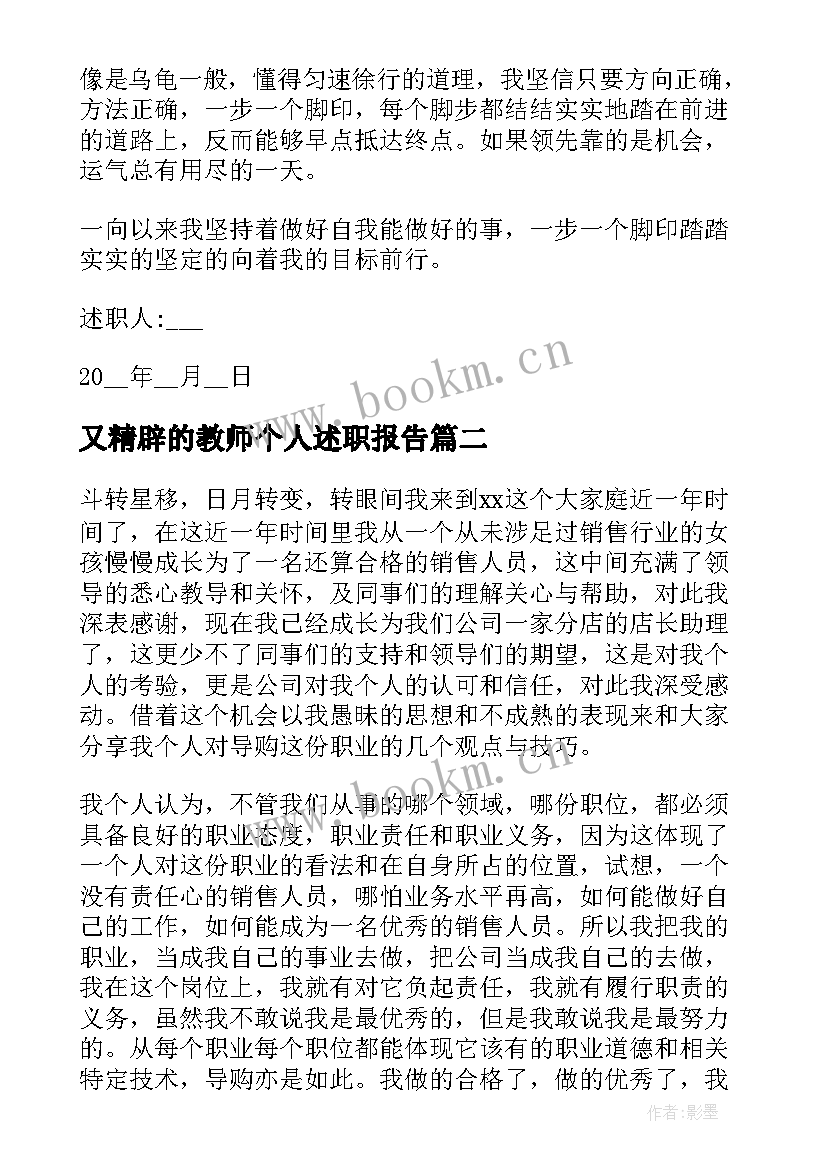 像是乌龟一般，懂得匀速徐行的道理，我坚信只要方向正确，方法正确，一步一个脚印，每个脚步都结结实实地踏在前进的道路上，反而能够早点抵达终点。如果领先靠的是机会，运气总有用尽的一天。

一向以来我坚持着做好自我能做好的事，一步一个脚印踏踏实实的坚定的向着我的目标前行。

述职人:___

20__年__月__日

www.bookm.cn

又精辟的教师个人述职报告篇二

斗转星移，日月转变，转眼间我来到xx这个大家庭近一年时间了，在这近一年时间里我从一个从未涉足过销售行业的女孩慢慢成长为了一名还算合格的销售人员，这中间充满了领导的悉心教导和关怀，及同事们的理解关心与帮助，对此我深表感谢，现在我已经成长为我们公司一家分店的店长助理了，这更少不了同事们的支持和领导们的期望，这是对我个人的考验，更是公司对我个人的认可和信任，对此我深受感动。借着这个机会以我愚昧的思想和不成熟的表现来和大家分享我个人对导购这份职业的几个观点与技巧。

www.bookm.cn

我个人认为，不管我们从事的哪个领域，哪份职位，都必须具备良好的职业态度，职业责任和职业义务，因为这体现了一个人对这份职业的看法和在自身所占的位置，试想，一个没有责任心的销售人员，哪怕业务水平再高，如何能做好自己的工作，如何能成为一名优秀的销售人员。所以我把我的职业，当成我自己的事业去做，把公司当成我自己的去做，我在这个岗位上，我就有对它负起责任，我就有履行职责的义务，虽然我不敢说我是最优秀的，但是我敢说我是最努力的。从每个职业每个职位都能体现它该有的职业道德和相关特定技术，导购亦是如此。我做的合格了，做的优秀了，我

作者:影墨